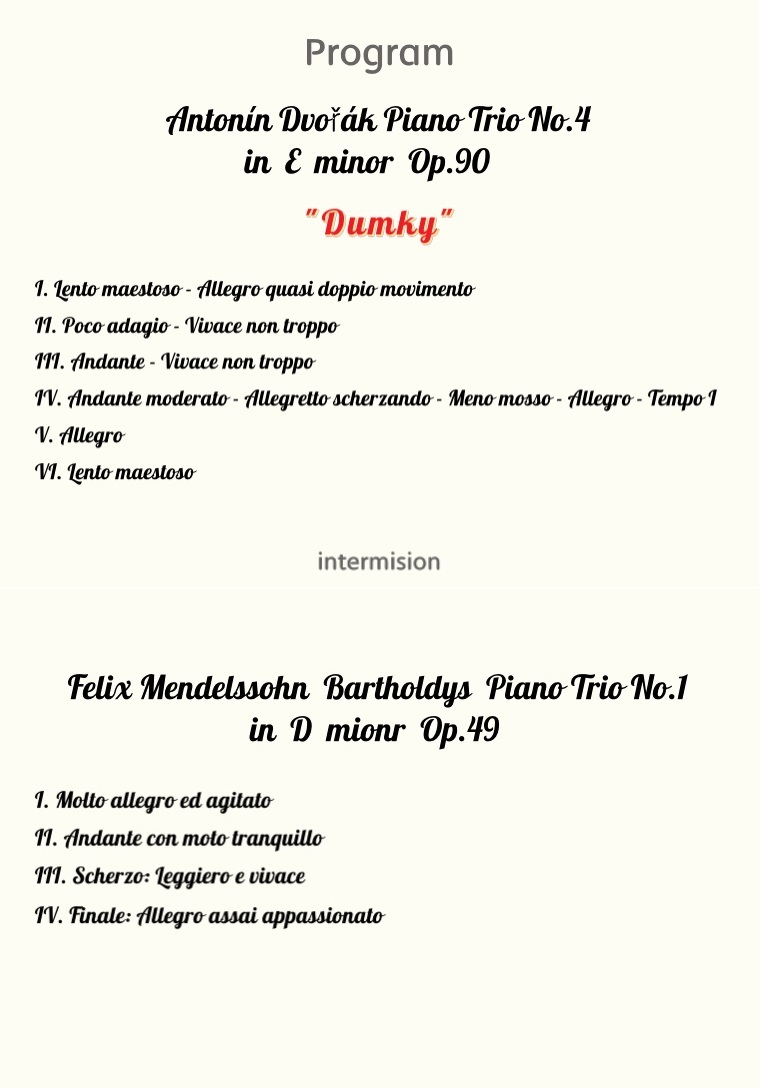 Program

Antonín Dvořák Piano Trio No.4
in E minor Op.90

"Dumky"

I. Lento maestoso - Allegro quasi doppio movimento
II. Poco adagio - Vivace non troppo
III. Andante - Vivace non troppo
IV. Andante moderato - Allegretto scherzando - Meno mosso - Allegro - Tempo I
V. Allegro
VI. Lento maestoso

intermision

Felix Mendelssohn Bartholdys Piano Trio No.1
in D mionr Op.49

I. Molto allegro ed agitato
II. Andante con moto tranquillo
III. Scherzo: Leggiero e vivace
IV. Finale: Allegro assai appassionato